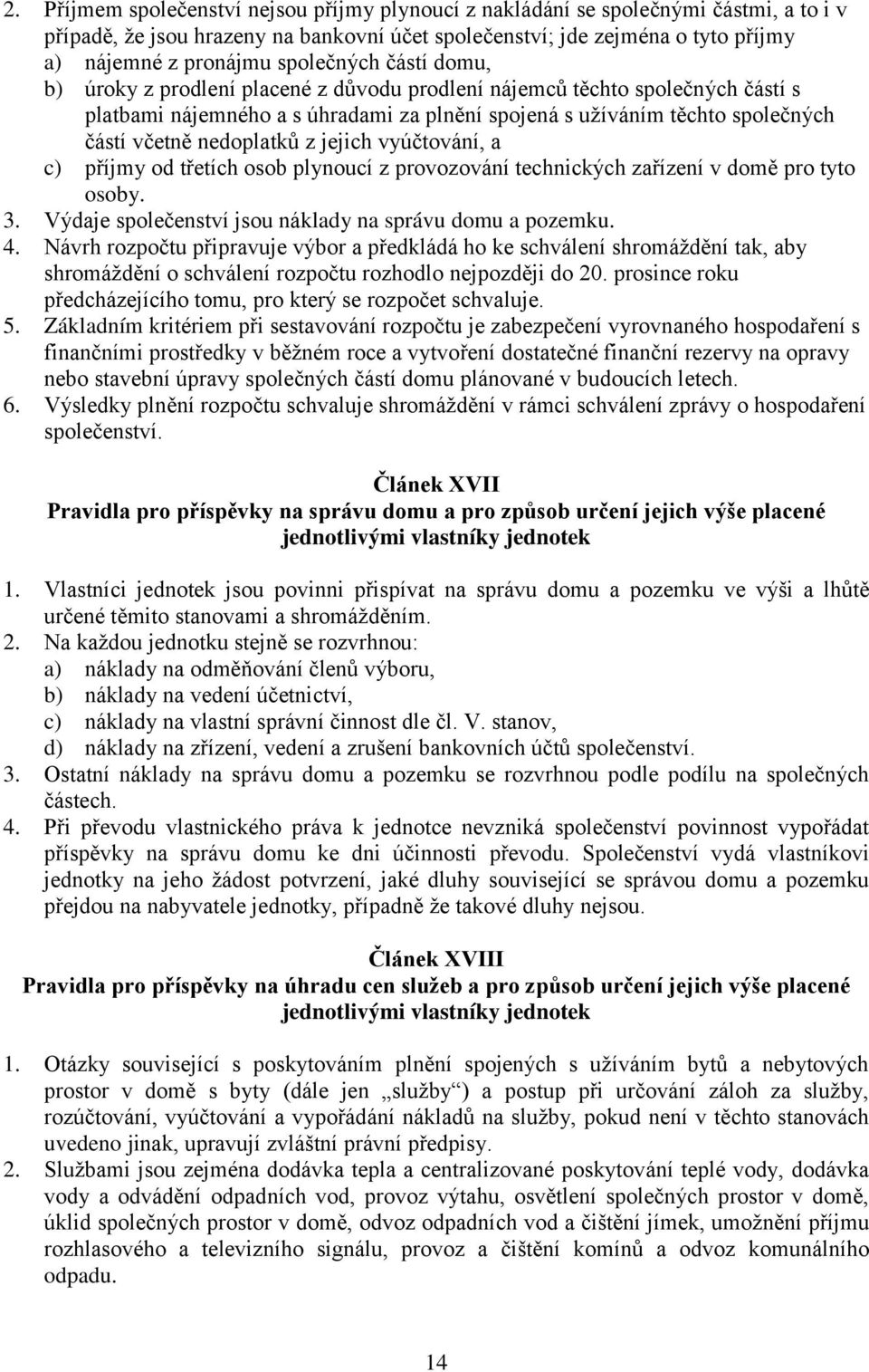 2. Příjmem společenství nejsou příjmy plynoucí z nakládání se společnými částmi, a to i v případě, že jsou hrazeny na bankovní účet společenství; jde zejména o tyto příjmy
a) nájemné z pronájmu společných částí domu,
b) úroky z prodlení placené z důvodu prodlení nájemců těchto společných částí s platbami nájemného a s úhradami za plnění spojená s užíváním těchto společných částí včetně nedoplatků z jejich vyúčtování, a
c) příjmy od třetích osob plynoucí z provozování technických zařízení v domě pro tyto osoby.
3. Výdaje společenství jsou náklady na správu domu a pozemku.
4. Návrh rozpočtu připravuje výbor a předkládá ho ke schválení shromáždění tak, aby shromáždění o schválení rozpočtu rozhodlo nejpozději do 20. prosince roku předcházejícího tomu, pro který se rozpočet schvaluje.
5. Základním kritériem při sestavování rozpočtu je zabezpečení vyrovnaného hospodaření s finančními prostředky v běžném roce a vytvoření dostatečné finanční rezervy na opravy nebo stavební úpravy společných částí domu plánované v budoucích letech.
6. Výsledky plnění rozpočtu schvaluje shromáždění v rámci schválení zprávy o hospodaření společenství.

Článek XVII
Pravidla pro příspěvky na správu domu a pro způsob určení jejich výše placené jednotlivými vlastníky jednotek

1. Vlastníci jednotek jsou povinni přispívat na správu domu a pozemku ve výši a lhůtě určené těmito stanovami a shromážděním.
2. Na každou jednotku stejně se rozvrhnou:
a) náklady na odměňování členů výboru,
b) náklady na vedení účetnictví,
c) náklady na vlastní správní činnost dle čl. V. stanov,
d) náklady na zřízení, vedení a zrušení bankovních účtů společenství.
3. Ostatní náklady na správu domu a pozemku se rozvrhnou podle podílu na společných částech.
4. Při převodu vlastnického práva k jednotce nevzniká společenství povinnost vypořádat příspěvky na správu domu ke dni účinnosti převodu. Společenství vydá vlastníkovi jednotky na jeho žádost potvrzení, jaké dluhy související se správou domu a pozemku přejdou na nabyvatele jednotky, případně že takové dluhy nejsou.

Článek XVIII
Pravidla pro příspěvky na úhradu cen služeb a pro způsob určení jejich výše placené jednotlivými vlastníky jednotek

1. Otázky související s poskytováním plnění spojených s užíváním bytů a nebytových prostor v domě s byty (dále jen „služby“) a postup při určování záloh za služby, rozúčtování, vyúčtování a vypořádání nákladů na služby, pokud není v těchto stanovách uvedeno jinak, upravují zvláštní právní předpisy.
2. Službami jsou zejména dodávka tepla a centralizované poskytování teplé vody, dodávka vody a odvádění odpadních vod, provoz výtahu, osvětlení společných prostor v domě, úklid společných prostor v domě, odvoz odpadních vod a čištění jímek, umožnění příjmu rozhlasového a televizního signálu, provoz a čištění komínů a odvoz komunálního odpadu.

14